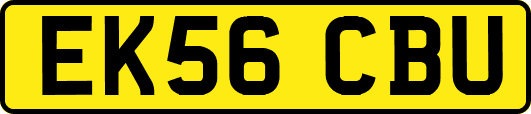 EK56 CBU